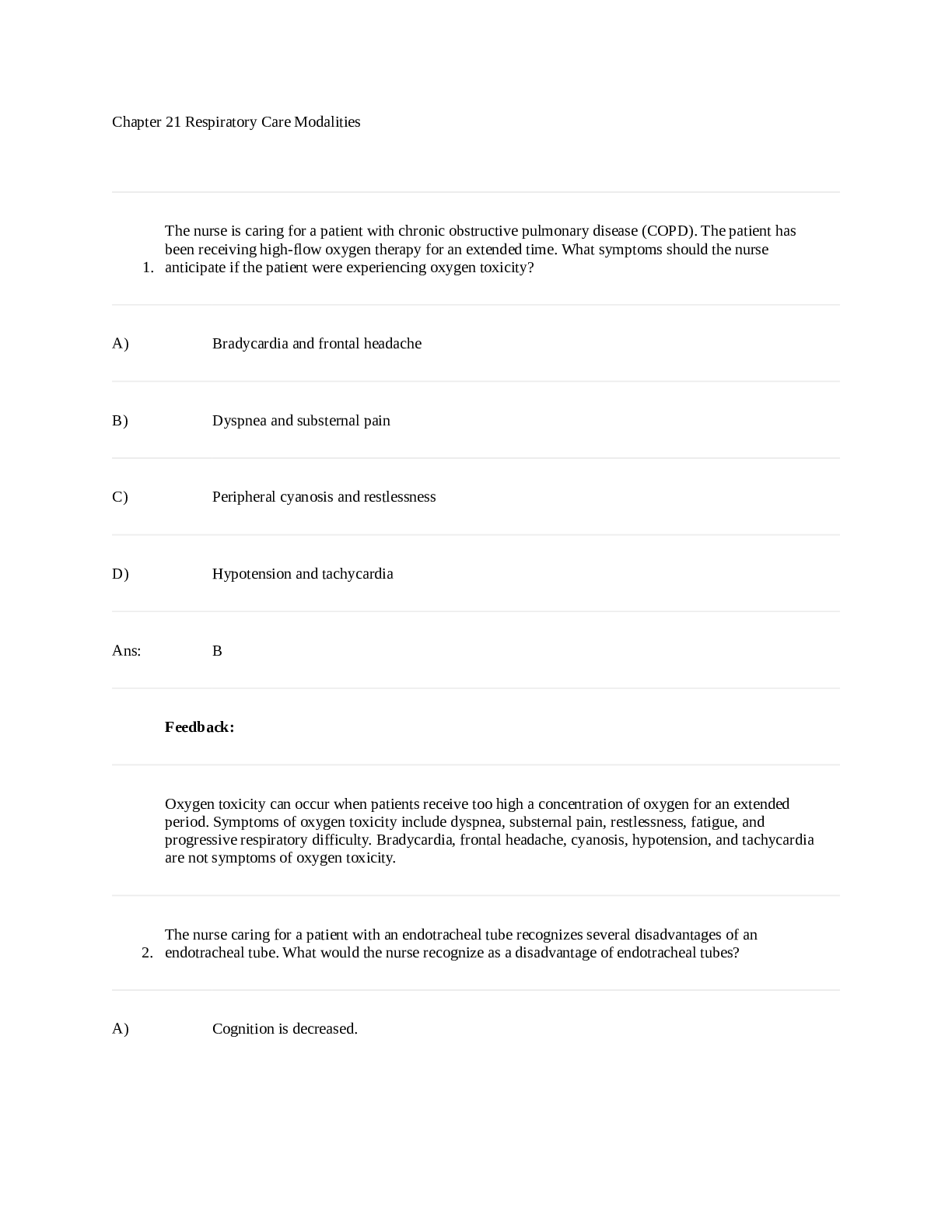 Chapter 21 Respiratory Care Modalities

1. The nurse is caring for a patient with chronic obstructive pulmonary disease (COPD). The patient has been receiving high-flow oxygen therapy for an extended time. What symptoms should the nurse anticipate if the patient were experiencing oxygen toxicity?

A) Bradycardia and frontal headache

B) Dyspnea and substernal pain

C) Peripheral cyanosis and restlessness

D) Hypotension and tachycardia

Ans: B

Feedback:

Oxygen toxicity can occur when patients receive too high a concentration of oxygen for an extended period. Symptoms of oxygen toxicity include dyspnea, substernal pain, restlessness, fatigue, and progressive respiratory difficulty. Bradycardia, frontal headache, cyanosis, hypotension, and tachycardia are not symptoms of oxygen toxicity.

2. The nurse caring for a patient with an endotracheal tube recognizes several disadvantages of an endotracheal tube. What would the nurse recognize as a disadvantage of endotracheal tubes?

A) Cognition is decreased.